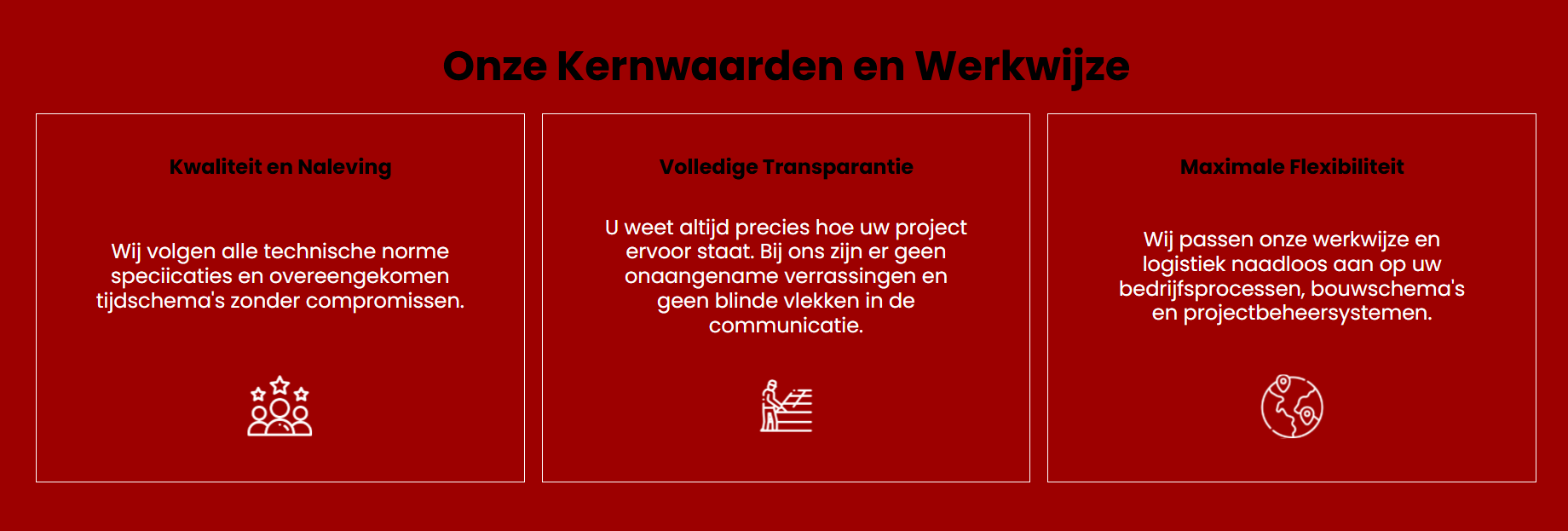 Onze Kernwaarden en Werkwijze

Kwaliteit en Naleving

Wij volgen alle technische norme speciicaties en overeengekomen tijdschema's zonder compromissen.

Volledige Transparantie

U weet altijd precies hoe uw project ervoor staat. Bij ons zijn er geen onaangename verrassingen en geen blinde vlekken in de communicatie.

Maximale Flexibiliteit

Wij passen onze werkwijze en logistiek naadloos aan op uw bedrijfsprocessen, bouwschema's en projectbeheersystemen.